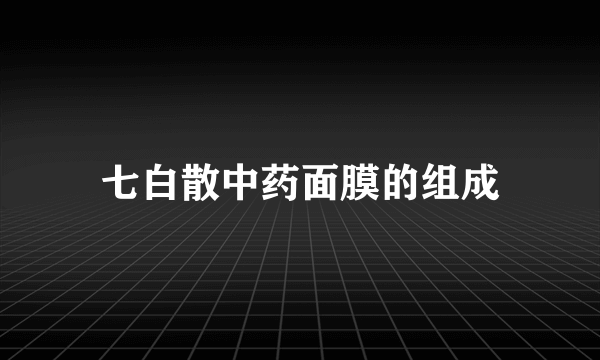 七白散中药面膜的组成